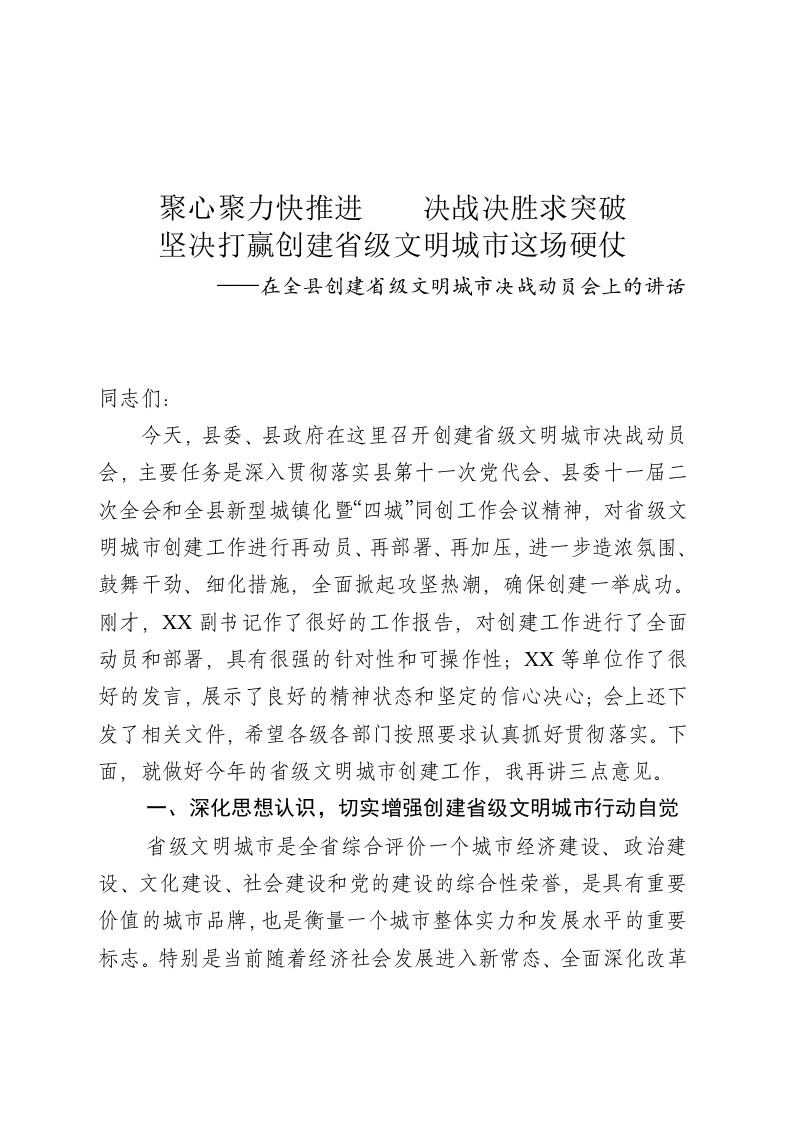 聚心聚力快推进　　决战决胜求突破
坚决打赢创建省级文明城市这场硬仗
——在全县创建省级文明城市决战动员会上的讲话

同志们:

今天，县委、县政府在这里召开创建省级文明城市决战动员会，主要任务是深入贯彻落实县第十一次党代会、县委十一届二次全会和全县新型城镇化暨“四城”同创工作会议精神，对省级文明城市创建工作进行再动员、再部署、再加压，进一步造浓氛围、鼓舞干劲、细化措施，全面掀起攻坚热潮，确保创建一举成功。刚才，XX副书记作了很好的工作报告，对创建工作进行了全面动员和部署，具有很强的针对性和可操作性；XX等单位作了很好的发言，展示了良好的精神状态和坚定的信心决心；会上还下发了相关文件，希望各级各部门按照要求认真抓好贯彻落实。下面，就做好今年的省级文明城市创建工作，我再讲三点意见。

一、深化思想认识，切实增强创建省级文明城市行动自觉

省级文明城市是全省综合评价一个城市经济建设、政治建设、文化建设、社会建设和党的建设的综合性荣誉，是具有重要价值的城市品牌，也是衡量一个城市整体实力和发展水平的重要标志。特别是当前随着经济社会发展进入新常态、全面深化改革